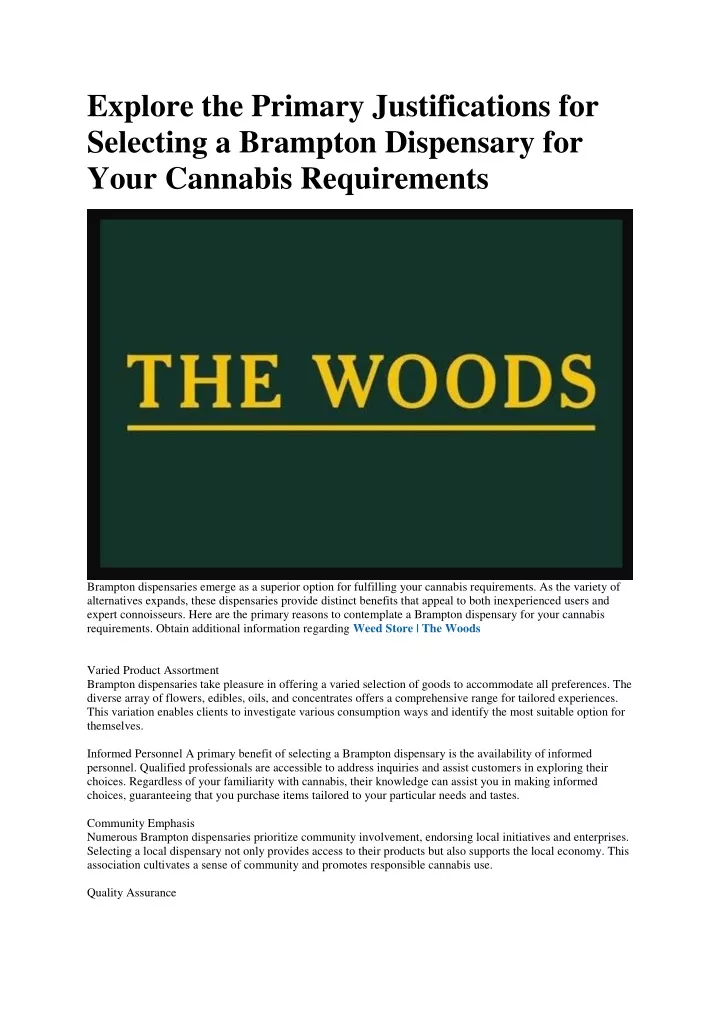 Explore the Primary Justifications for Selecting a Brampton Dispensary for Your Cannabis Requirements

THE WOODS

Brampton dispensaries emerge as a superior option for fulfilling your cannabis requirements. As the variety of alternatives expands, these dispensaries provide distinct benefits that appeal to both inexperienced users and expert connoisseurs. Here are the primary reasons to contemplate a Brampton dispensary for your cannabis requirements. Obtain additional information regarding Weed Store | The Woods

Varied Product Assortment
Brampton dispensaries take pleasure in offering a varied selection of goods to accommodate all preferences. The diverse array of flowers, edibles, oils, and concentrates offers a comprehensive range for tailored experiences. This variation enables clients to investigate various consumption ways and identify the most suitable option for themselves.

Informed Personnel A primary benefit of selecting a Brampton dispensary is the availability of informed personnel. Qualified professionals are accessible to address inquiries and assist customers in exploring their choices. Regardless of your familiarity with cannabis, their knowledge can assist you in making informed choices, guaranteeing that you purchase items tailored to your particular needs and tastes.

Community Emphasis
Numerous Brampton dispensaries prioritize community involvement, endorsing local initiatives and enterprises. Selecting a local dispensary not only provides access to their products but also supports the local economy. This association cultivates a sense of community and promotes responsible cannabis use.

Quality Assurance